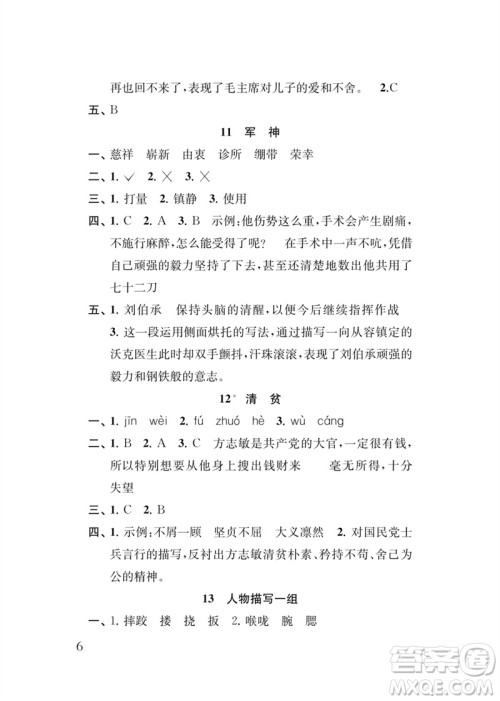 再也回不来了，表现了毛主席对儿子的爱和不舍。 2.C

五、B

11 军 神

一、慈祥 崭新 由衷 诊所 绷带 荣幸

二、1. ✓ 2. × 3. ×

三、1. 打量 2. 镇静 3. 使用

四、1. C 2. A 3. B 示例：他伤势这么重，手术会产生剧痛，不施行麻醉，怎么能受得了呢？ 在手术中一声不吭，凭借自己顽强的毅力坚持了下去，甚至还清楚地数出他共用了七十二刀

五、1. 刘伯承 保持头脑的清醒，以便今后继续指挥作战 3. 这一段运用侧面烘托的写法，通过描写一向从容镇定的沃克医生此时却双手颤抖，汗珠滚滚，表现了刘伯承顽强的毅力和钢铁般的意志。

12* 清 贫

一、1. jīn wèi 2. fú zhuó hè 3. wù cáng

二、1. B 2. A 3. C 方志敏是共产党的大官，一定很有钱，所以特别想要从他身上搜出钱财来 毫无所得，十分失望

三、1. C 2. B

四、1. 示例：不屑一顾 坚贞不屈 大义凛然 2. 对国民党士兵言行的描写，反衬出方志敏清贫朴素、矜持不苟、舍己为公的精神。

13 人物描写一组

一、1. 摔跤 搂 挠 扳 2. 喉咙 腕 腮

6

答案圈 MXQE.COM